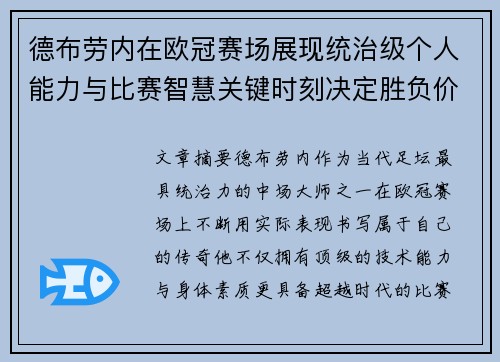 德布劳内在欧冠赛场展现统治级个人能力与比赛智慧关键时刻决定胜负价

文章摘要德布劳内作为当代足坛最具统治力的中场大师之一在欧冠赛场上不断用实际表现书写属于自己的传奇他不仅拥有顶级的技术能力与身体素质更具备超越时代的比赛